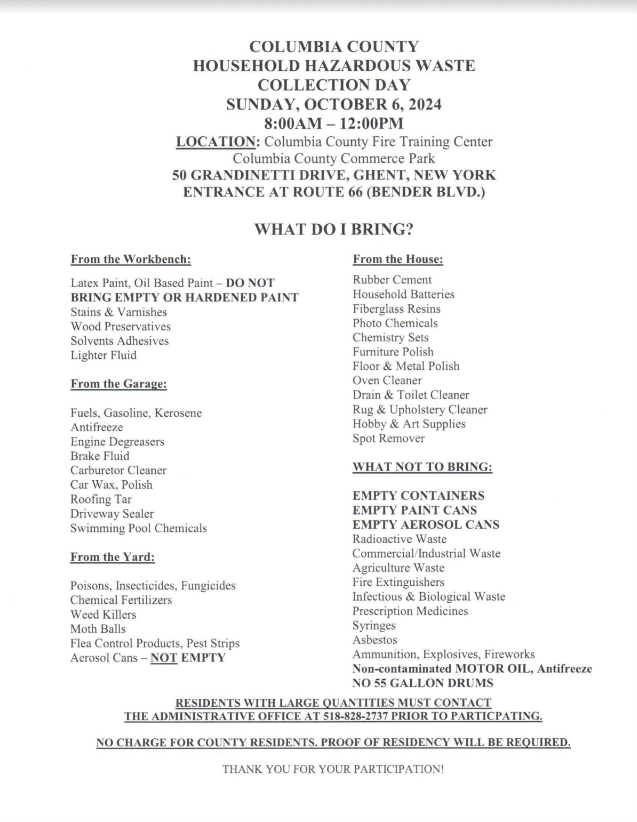 COLUMBIA COUNTY
HOUSEHOLD HAZARDOUS WASTE
COLLECTION DAY
SUNDAY, OCTOBER 6, 2024
8:00AM – 12:00PM
LOCATION: Columbia County Fire Training Center
Columbia County Commerce Park
50 GRANDINETTI DRIVE, GHENT, NEW YORK
ENTRANCE AT ROUTE 66 (BENDER BLVD.)

WHAT DO I BRING?

From the Workbench:

Latex Paint, Oil Based Paint – DO NOT BRING EMPTY OR HARDENED PAINT
Stains & Varnishes
Wood Preservatives
Solvents Adhesives
Lighter Fluid

From the Garage:

Fuels, Gasoline, Kerosene
Antifreeze
Engine Degreasers
Brake Fluid
Carburetor Cleaner
Car Wax, Polish
Roofing Tar
Driveway Sealer
Swimming Pool Chemicals

From the Yard:

Poisons, Insecticides, Fungicides
Chemical Fertilizers
Weed Killers
Moth Balls
Flea Control Products, Pest Strips
Aerosol Cans – NOT EMPTY

From the House:

Rubber Cement
Household Batteries
Fiberglass Resins
Photo Chemicals
Chemistry Sets
Furniture Polish
Floor & Metal Polish
Oven Cleaner
Drain & Toilet Cleaner
Rug & Upholstery Cleaner
Hobby & Art Supplies
Spot Remover

WHAT NOT TO BRING:

EMPTY CONTAINERS
EMPTY PAINT CANS
EMPTY AEROSOL CANS
Radioactive Waste
Commercial/Industrial Waste
Agriculture Waste
Fire Extinguishers
Infectious & Biological Waste
Prescription Medicines
Syringes
Asbestos
Ammunition, Explosives, Fireworks
Non-contaminated MOTOR OIL, Antifreeze
NO 55 GALLON DRUMS

RESIDENTS WITH LARGE QUANTITIES MUST CONTACT THE ADMINISTRATIVE OFFICE AT 518-828-2737 PRIOR TO PARTICPATING.

NO CHARGE FOR COUNTY RESIDENTS. PROOF OF RESIDENCY WILL BE REQUIRED.

THANK YOU FOR YOUR PARTICIPATION!